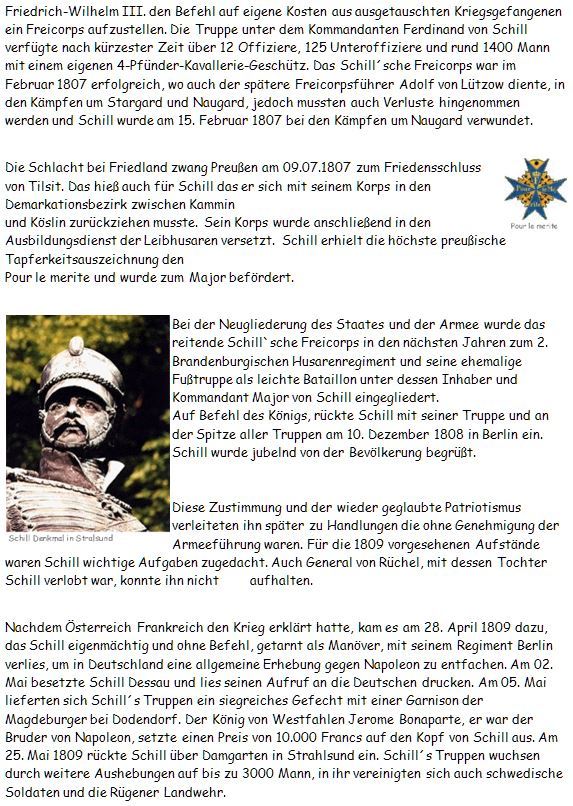 Friedrich-Wilhelm III. den Befehl auf eigene Kosten aus ausgetauschten Kriegsgefangenen ein Freicorps aufzustellen. Die Truppe unter dem Kommandanten Ferdinand von Schill verfügte nach kürzester Zeit über 12 Offiziere, 125 Unteroffiziere und rund 1400 Mann mit einem eigenen 4-Pfünder-Kavallerie-Geschütz. Das Schill´sche Freicorps war im Februar 1807 erfolgreich, wo auch der spätere Freicorpsführer Adolf von Lützow diente, in den Kämpfen um Stargard und Naugard, jedoch mussten auch Verluste hingenommen werden und Schill wurde am 15. Februar 1807 bei den Kämpfen um Naugard verwundet.

Die Schlacht bei Friedland zwang Preußen am 09.07.1807 zum Friedensschluss von Tilsit. Das hieß auch für Schill das er sich mit seinem Korps in den Demarkationsbezirk zwischen Kammin und Köslin zurückziehen musste. Sein Korps wurde anschließend in den Ausbildungsdienst der Leibhusaren versetzt. Schill erhielt die höchste preußische Tapferkeitsauszeichnung den Pour le merite und wurde zum Major befördert.

Pour le merite

Bei der Neugliederung des Staates und der Armee wurde das reitende Schill`sche Freicorps in den nächsten Jahren zum 2. Brandenburgischen Husarenregiment und seine ehemalige Fußtruppe als leichte Bataillon unter dessen Inhaber und Kommandant Major von Schill eingegliedert.
Auf Befehl des Königs, rückte Schill mit seiner Truppe und an der Spitze aller Truppen am 10. Dezember 1808 in Berlin ein. Schill wurde jubelnd von der Bevölkerung begrüßt.

Schill Denkmal in Stralsund

Diese Zustimmung und der wieder geglaubte Patriotismus verleiteten ihn später zu Handlungen die ohne Genehmigung der Armeeführung waren. Für die 1809 vorgesehenen Aufstände waren Schill wichtige Aufgaben zugedacht. Auch General von Rüchel, mit dessen Tochter Schill verlobt war, konnte ihn nicht aufhalten.

Nachdem Österreich Frankreich den Krieg erklärt hatte, kam es am 28. April 1809 dazu, das Schill eigenmächtig und ohne Befehl, getarnt als Manöver, mit seinem Regiment Berlin verlies, um in Deutschland eine allgemeine Erhebung gegen Napoleon zu entfachen. Am 02. Mai besetzte Schill Dessau und lies seinen Aufruf an die Deutschen drucken. Am 05. Mai lieferten sich Schill´s Truppen ein siegreiches Gefecht mit einer Garnison der Magdeburger bei Dodendorf. Der König von Westfahlen Jerome Bonaparte, er war der Bruder von Napoleon, setzte einen Preis von 10.000 Francs auf den Kopf von Schill aus. Am 25. Mai 1809 rückte Schill über Damgarten in Strahlsund ein. Schill´s Truppen wuchsen durch weitere Aushebungen auf bis zu 3000 Mann, in ihr vereinigten sich auch schwedische Soldaten und die Rügener Landwehr.